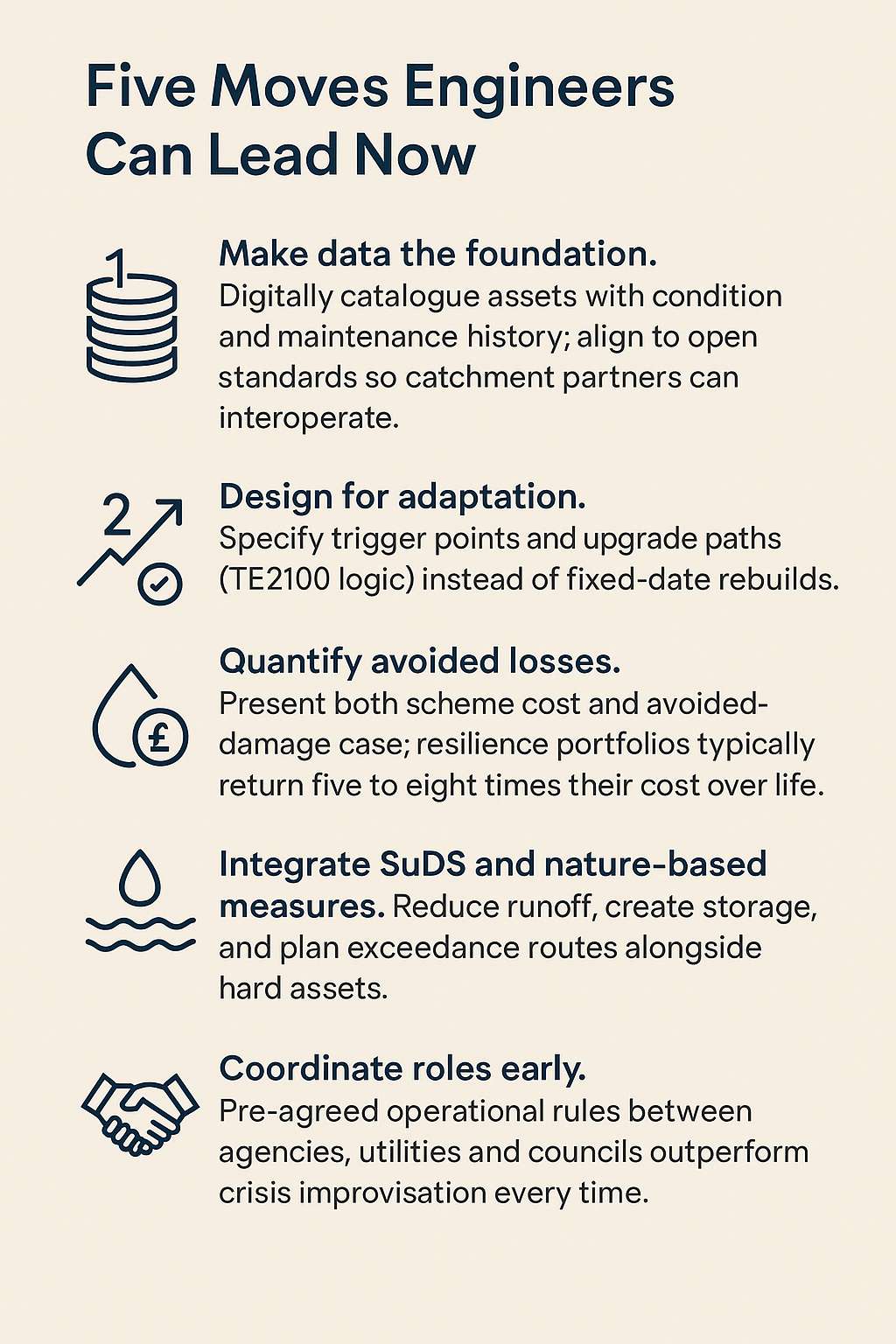 Five Moves Engineers Can Lead Now

1

Make data the foundation. Digitally catalogue assets with condition and maintenance history; align to open standards so catchment partners can interoperate.

2

Design for adaptation. Specify trigger points and upgrade paths (TE2100 logic) instead of fixed-date rebuilds.

£

Quantify avoided losses. Present both scheme cost and avoided-damage case; resilience portfolios typically return five to eight times their cost over life.

Integrate SuDS and nature-based measures. Reduce runoff, create storage, and plan exceedance routes alongside hard assets.

Coordinate roles early. Pre-agreed operational rules between agencies, utilities and councils outperform crisis improvisation every time.